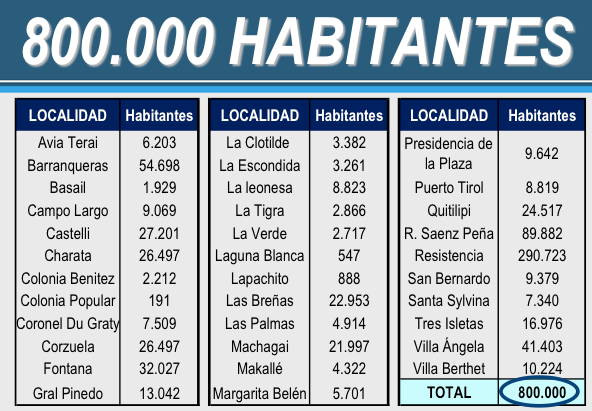 800.000 HABITANTES

| LOCALIDAD | Habitantes |
|---|---|
| Avia Terai | 6.203 |
| Barranqueras | 54.698 |
| Basail | 1.929 |
| Campo Largo | 9.069 |
| Castelli | 27.201 |
| Charata | 26.497 |
| Colonia Benitez | 2.212 |
| Colonia Popular | 191 |
| Coronel Du Graty | 7.509 |
| Corzuela | 26.497 |
| Fontana | 32.027 |
| Gral Pinedo | 13.042 |

| LOCALIDAD | Habitantes |
|---|---|
| La Clotilde | 3.382 |
| La Escondida | 3.261 |
| La leonesa | 8.823 |
| La Tigra | 2.866 |
| La Verde | 2.717 |
| Laguna Blanca | 547 |
| Lapachito | 888 |
| Las Breñas | 22.953 |
| Las Palmas | 4.914 |
| Machagai | 21.997 |
| Makallé | 4.322 |
| Margarita Belén | 5.701 |

| LOCALIDAD | Habitantes |
|---|---|
| Presidencia de la Plaza | 9.642 |
| Puerto Tirol | 8.819 |
| Quitilipi | 24.517 |
| R. Saenz Peña | 89.882 |
| Resistencia | 290.723 |
| San Bernardo | 9.379 |
| Santa Sylvina | 7.340 |
| Tres Isletas | 16.976 |
| Villa Ángela | 41.403 |
| Villa Berthet | 10.224 |
| TOTAL | 800.000 |